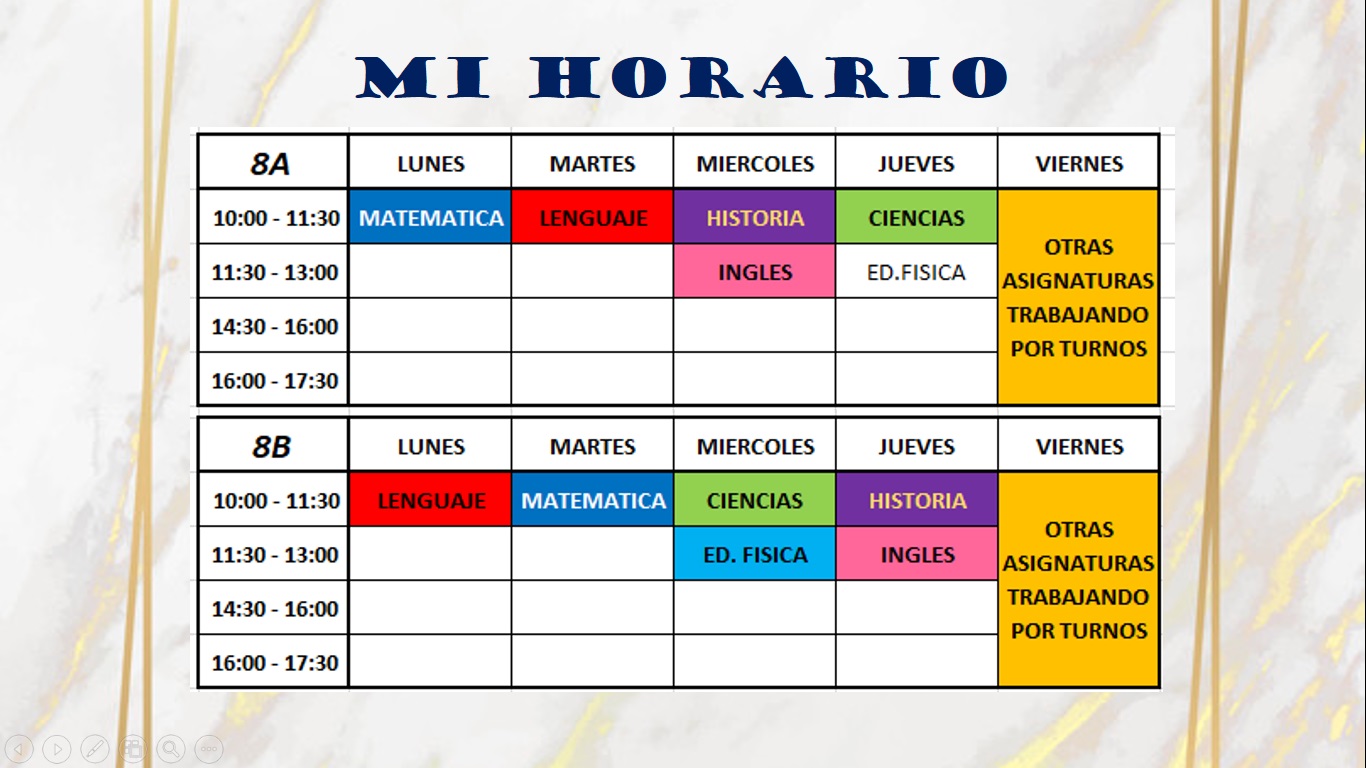 MI HORARIO

| 8A | LUNES | MARTES | MIERCOLES | JUEVES | VIERNES |
|---|---|---|---|---|---|
| 10:00 - 11:30 | MATEMATICA | LENGUAJE | HISTORIA | CIENCIAS | OTRAS ASIGNATURAS TRABAJANDO POR TURNOS |
| 11:30 - 13:00 | | | INGLES | ED.FISICA | |
| 14:30 - 16:00 | | | | | |
| 16:00 - 17:30 | | | | | |

| 8B | LUNES | MARTES | MIERCOLES | JUEVES | VIERNES |
|---|---|---|---|---|---|
| 10:00 - 11:30 | LENGUAJE | MATEMATICA | CIENCIAS | HISTORIA | OTRAS ASIGNATURAS TRABAJANDO POR TURNOS |
| 11:30 - 13:00 | | | ED. FISICA | INGLES | |
| 14:30 - 16:00 | | | | | |
| 16:00 - 17:30 | | | | | |